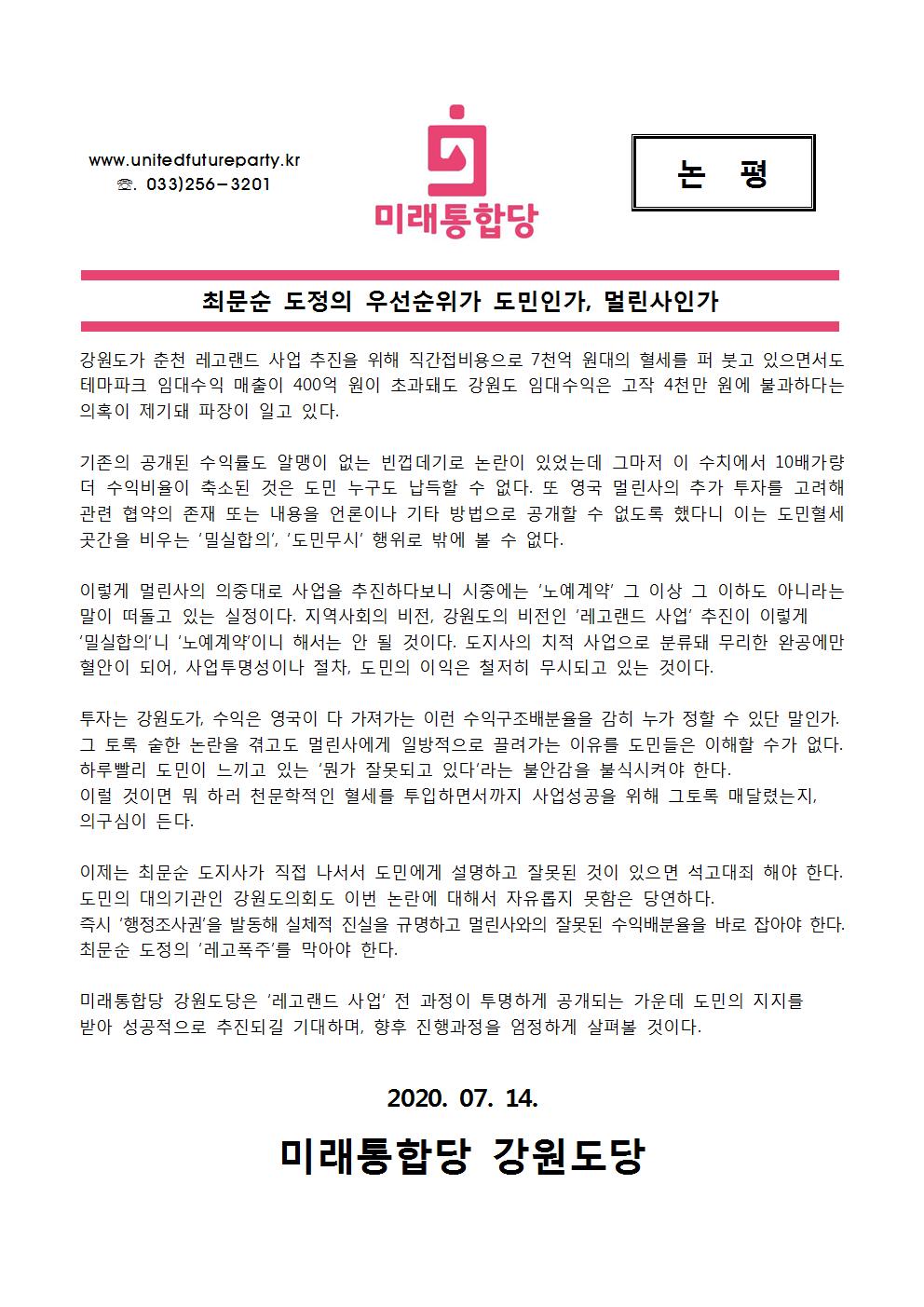 www.unitedfutureparty.kr
☏. 033)256-3201

미래통합당

논 평

최문순 도정의 우선순위가 도민인가, 멀린사인가

강원도가 춘천 레고랜드 사업 추진을 위해 직간접비용으로 7천억 원대의 혈세를 퍼 붓고 있으면서도 테마파크 임대수익 매출이 400억 원이 초과돼도 강원도 임대수익은 고작 4천만 원에 불과하다는 의혹이 제기돼 파장이 일고 있다.

기존의 공개된 수익률도 알맹이 없는 빈껍데기로 논란이 있었는데 그마저 이 수치에서 10배가량 더 수익비율이 축소된 것은 도민 누구도 납득할 수 없다. 또 영국 멀린사의 추가 투자를 고려해 관련 협약의 존재 또는 내용을 언론이나 기타 방법으로 공개할 수 없도록 했다니 이는 도민혈세 곳간을 비우는 '밀실합의', '도민무시' 행위로 밖에 볼 수 없다.

이렇게 멀린사의 의중대로 사업을 추진하다보니 시중에는 '노예계약' 그 이상 그 이하도 아니라는 말이 떠돌고 있는 실정이다. 지역사회의 비전, 강원도의 비전인 '레고랜드 사업' 추진이 이렇게 '밀실합의'니 '노예계약'이니 해서는 안 될 것이다. 도지사의 치적 사업으로 분류돼 무리한 완공에만 혈안이 되어, 사업투명성이나 절차, 도민의 이익은 철저히 무시되고 있는 것이다.

투자는 강원도가, 수익은 영국이 다 가져가는 이런 수익구조배분율을 감히 누가 정할 수 있단 말인가. 그 토록 숱한 논란을 겪고도 멀린사에게 일방적으로 끌려가는 이유를 도민들은 이해할 수가 없다. 하루빨리 도민이 느끼고 있는 '뭔가 잘못되고 있다'라는 불안감을 불식시켜야 한다.
이럴 것이면 뭐 하러 천문학적인 혈세를 투입하면서까지 사업성공을 위해 그토록 매달렸는지, 의구심이 든다.

이제는 최문순 도지사가 직접 나서서 도민에게 설명하고 잘못된 것이 있으면 석고대죄 해야 한다. 도민의 대의기관인 강원도의회도 이번 논란에 대해서 자유롭지 못함은 당연하다.
즉시 '행정조사권'을 발동해 실체적 진실을 규명하고 멀린사와의 잘못된 수익배분율을 바로 잡아야 한다. 최문순 도정의 '레고폭주'를 막아야 한다.

미래통합당 강원도당은 '레고랜드 사업' 전 과정이 투명하게 공개되는 가운데 도민의 지지를 받아 성공적으로 추진되길 기대하며, 향후 진행과정을 엄정하게 살펴볼 것이다.

2020. 07. 14.

미래통합당 강원도당